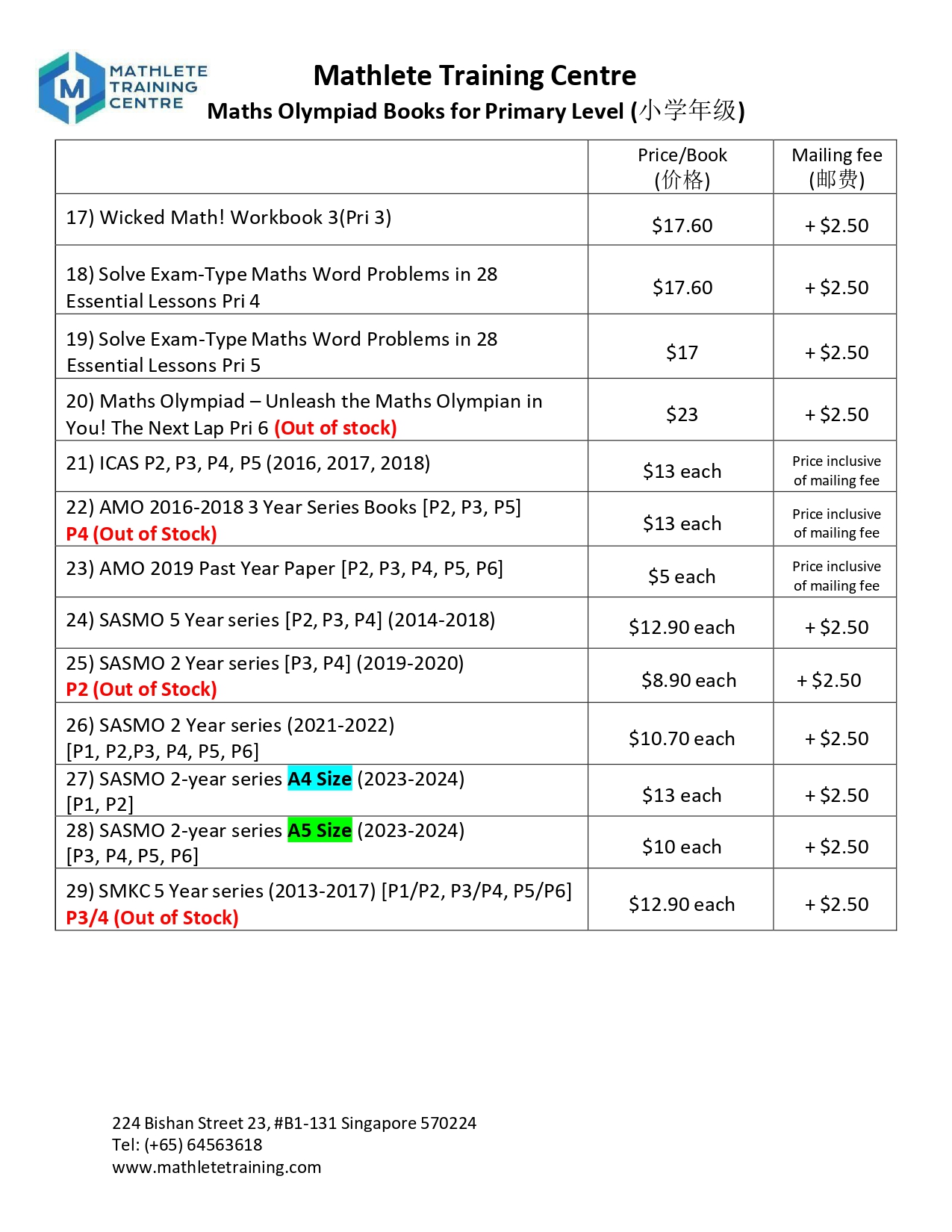 M MATHLETE TRAINING CENTRE

Mathlete Training Centre
Maths Olympiad Books for Primary Level (小学年级)

| | Price/Book (价格) | Mailing fee (邮费) |
|---|---|---|
| 17) Wicked Math! Workbook 3(Pri 3) | \$17.60 | + \$2.50 |
| 18) Solve Exam-Type Maths Word Problems in 28 Essential Lessons Pri 4 | \$17.60 | + \$2.50 |
| 19) Solve Exam-Type Maths Word Problems in 28 Essential Lessons Pri 5 | \$17 | + \$2.50 |
| 20) Maths Olympiad – Unleash the Maths Olympian in You! The Next Lap Pri 6 (Out of stock) | \$23 | + \$2.50 |
| 21) ICAS P2, P3, P4, P5 (2016, 2017, 2018) | \$13 each | Price inclusive of mailing fee |
| 22) AMO 2016-2018 3 Year Series Books [P2, P3, P5] P4 (Out of Stock) | \$13 each | Price inclusive of mailing fee |
| 23) AMO 2019 Past Year Paper [P2, P3, P4, P5, P6] | \$5 each | Price inclusive of mailing fee |
| 24) SASMO 5 Year series [P2, P3, P4] (2014-2018) | \$12.90 each | + \$2.50 |
| 25) SASMO 2 Year series [P3, P4] (2019-2020) P2 (Out of Stock) | \$8.90 each | + \$2.50 |
| 26) SASMO 2 Year series (2021-2022) [P1, P2,P3, P4, P5, P6] | \$10.70 each | + \$2.50 |
| 27) SASMO 2-year series A4 Size (2023-2024) [P1, P2] | \$13 each | + \$2.50 |
| 28) SASMO 2-year series A5 Size (2023-2024) [P3, P4, P5, P6] | \$10 each | + \$2.50 |
| 29) SMKC 5 Year series (2013-2017) [P1/P2, P3/P4, P5/P6] P3/4 (Out of Stock) | \$12.90 each | + \$2.50 |

224 Bishan Street 23, #B1-131 Singapore 570224
Tel: (+65) 64563618
www.mathletetraining.com